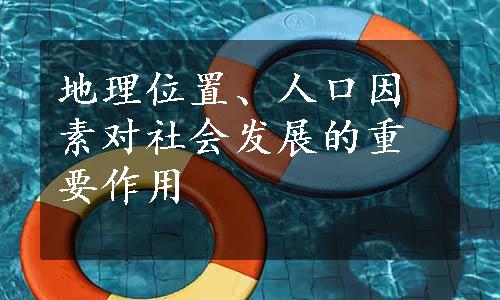 地理位置、人口因素对社会发展的重要作用